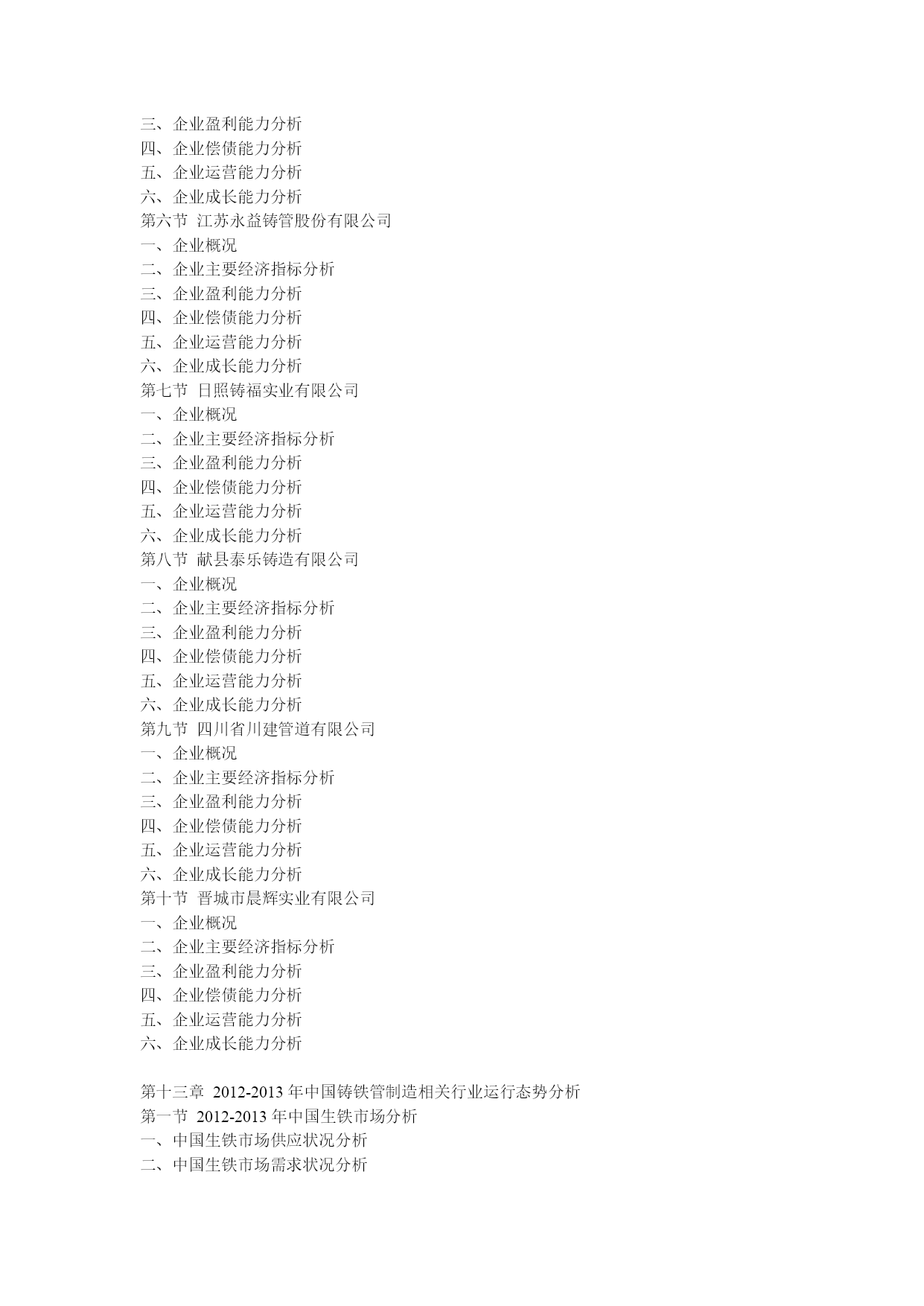 三、企业盈利能力分析
四、企业偿债能力分析
五、企业运营能力分析
六、企业成长能力分析
第六节 江苏永益铸管股份有限公司
一、企业概况
二、企业主要经济指标分析
三、企业盈利能力分析
四、企业偿债能力分析
五、企业运营能力分析
六、企业成长能力分析
第七节 日照铸福实业有限公司
一、企业概况
二、企业主要经济指标分析
三、企业盈利能力分析
四、企业偿债能力分析
五、企业运营能力分析
六、企业成长能力分析
第八节 献县泰乐铸造有限公司
一、企业概况
二、企业主要经济指标分析
三、企业盈利能力分析
四、企业偿债能力分析
五、企业运营能力分析
六、企业成长能力分析
第九节 四川省川建管道有限公司
一、企业概况
二、企业主要经济指标分析
三、企业盈利能力分析
四、企业偿债能力分析
五、企业运营能力分析
六、企业成长能力分析
第十节 晋城市晨辉实业有限公司
一、企业概况
二、企业主要经济指标分析
三、企业盈利能力分析
四、企业偿债能力分析
五、企业运营能力分析
六、企业成长能力分析

第十三章 2012-2013 年中国铸铁管制造相关行业运行态势分析
第一节 2012-2013 年中国生铁市场分析
一、中国生铁市场供应状况分析
二、中国生铁市场需求状况分析